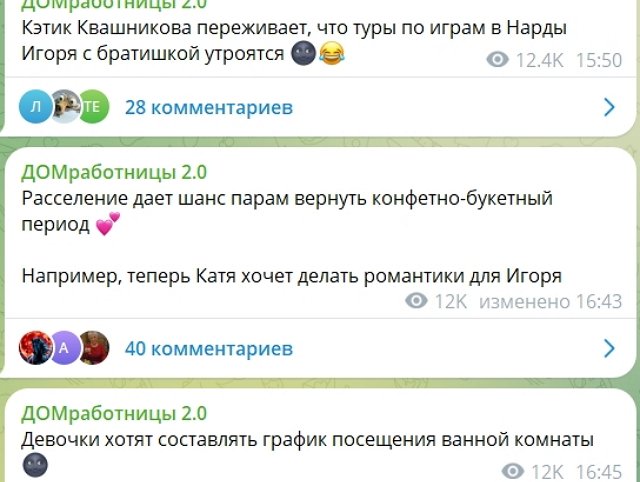 ДОМработницы 2.0
Кэтик Квашникова переживает, что туры по играм в Нарды Игоря с братишкой утроятся 🌚😂
12.4K 15:50

Л ТЕ 28 комментариев

ДОМработницы 2.0
Расселение дает шанс парам вернуть конфетно-букетный период 💕

Например, теперь Катя хочет делать романтики для Игоря
12K изменено 16:43

А 40 комментариев

ДОМработницы 2.0
Девочки хотят составлять график посещения ванной комнаты 🌚
12K 16:45